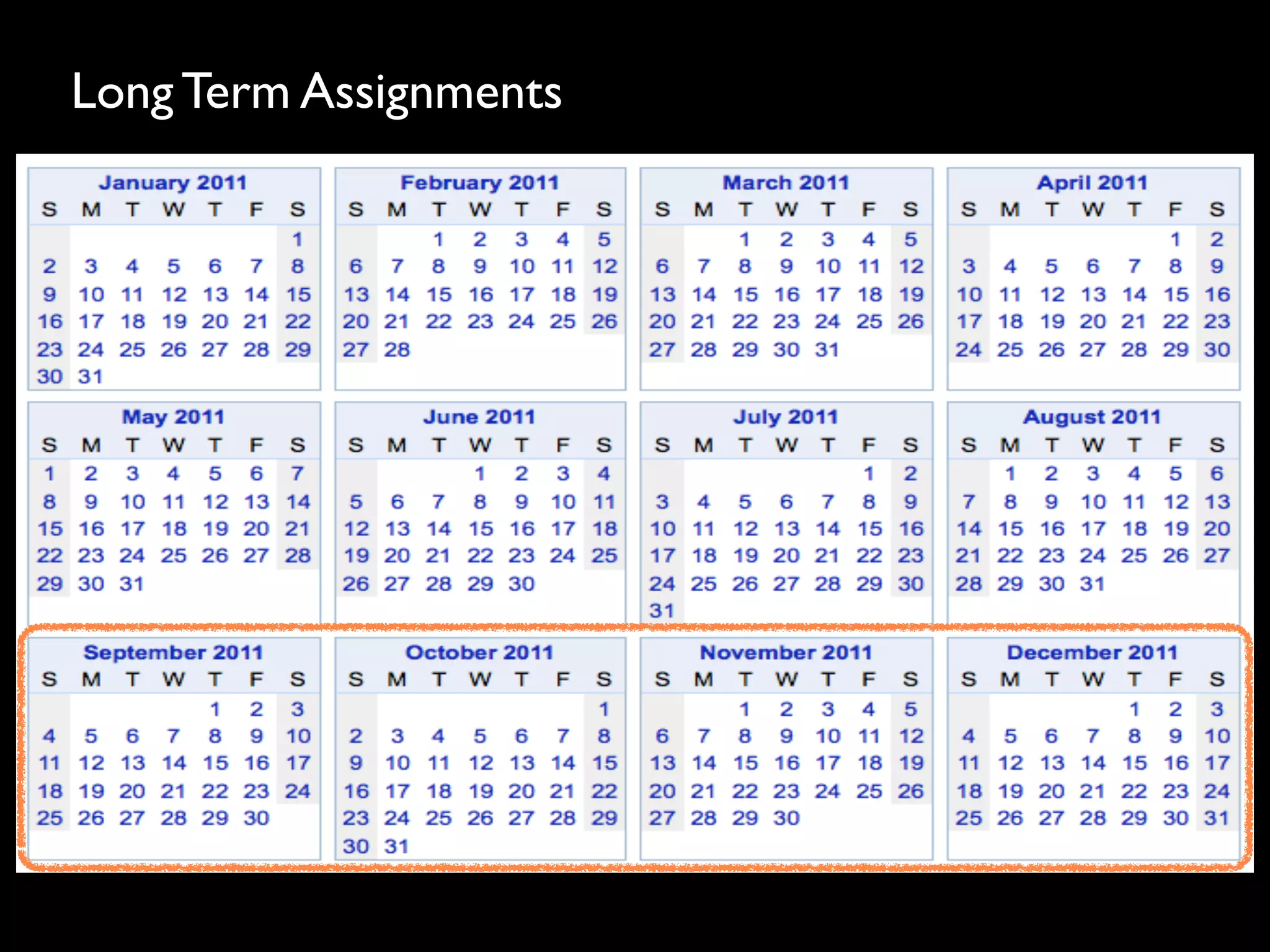 Long Term Assignments

January 2011

| S | M | T | W | T | F | S |
|---|---|---|---|---|---|---|
| | | | | | | 1 |
| 2 | 3 | 4 | 5 | 6 | 7 | 8 |
| 9 | 10 | 11 | 12 | 13 | 14 | 15 |
| 16 | 17 | 18 | 19 | 20 | 21 | 22 |
| 23 | 24 | 25 | 26 | 27 | 28 | 29 |
| 30 | 31 | | | | | |

February 2011

| S | M | T | W | T | F | S |
|---|---|---|---|---|---|---|
| | | 1 | 2 | 3 | 4 | 5 |
| 6 | 7 | 8 | 9 | 10 | 11 | 12 |
| 13 | 14 | 15 | 16 | 17 | 18 | 19 |
| 20 | 21 | 22 | 23 | 24 | 25 | 26 |
| 27 | 28 | | | | | |

March 2011

| S | M | T | W | T | F | S |
|---|---|---|---|---|---|---|
| | | 1 | 2 | 3 | 4 | 5 |
| 6 | 7 | 8 | 9 | 10 | 11 | 12 |
| 13 | 14 | 15 | 16 | 17 | 18 | 19 |
| 20 | 21 | 22 | 23 | 24 | 25 | 26 |
| 27 | 28 | 29 | 30 | 31 | | |

April 2011

| S | M | T | W | T | F | S |
|---|---|---|---|---|---|---|
| | | | | | 1 | 2 |
| 3 | 4 | 5 | 6 | 7 | 8 | 9 |
| 10 | 11 | 12 | 13 | 14 | 15 | 16 |
| 17 | 18 | 19 | 20 | 21 | 22 | 23 |
| 24 | 25 | 26 | 27 | 28 | 29 | 30 |

May 2011

| S | M | T | W | T | F | S |
|---|---|---|---|---|---|---|
| 1 | 2 | 3 | 4 | 5 | 6 | 7 |
| 8 | 9 | 10 | 11 | 12 | 13 | 14 |
| 15 | 16 | 17 | 18 | 19 | 20 | 21 |
| 22 | 23 | 24 | 25 | 26 | 27 | 28 |
| 29 | 30 | 31 | | | | |

June 2011

| S | M | T | W | T | F | S |
|---|---|---|---|---|---|---|
| | | | 1 | 2 | 3 | 4 |
| 5 | 6 | 7 | 8 | 9 | 10 | 11 |
| 12 | 13 | 14 | 15 | 16 | 17 | 18 |
| 19 | 20 | 21 | 22 | 23 | 24 | 25 |
| 26 | 27 | 28 | 29 | 30 | | |

July 2011

| S | M | T | W | T | F | S |
|---|---|---|---|---|---|---|
| | | | | | 1 | 2 |
| 3 | 4 | 5 | 6 | 7 | 8 | 9 |
| 10 | 11 | 12 | 13 | 14 | 15 | 16 |
| 17 | 18 | 19 | 20 | 21 | 22 | 23 |
| 24 | 25 | 26 | 27 | 28 | 29 | 30 |
| 31 | | | | | | |

August 2011

| S | M | T | W | T | F | S |
|---|---|---|---|---|---|---|
| | 1 | 2 | 3 | 4 | 5 | 6 |
| 7 | 8 | 9 | 10 | 11 | 12 | 13 |
| 14 | 15 | 16 | 17 | 18 | 19 | 20 |
| 21 | 22 | 23 | 24 | 25 | 26 | 27 |
| 28 | 29 | 30 | 31 | | | |

September 2011

| S | M | T | W | T | F | S |
|---|---|---|---|---|---|---|
| | | | | 1 | 2 | 3 |
| 4 | 5 | 6 | 7 | 8 | 9 | 10 |
| 11 | 12 | 13 | 14 | 15 | 16 | 17 |
| 18 | 19 | 20 | 21 | 22 | 23 | 24 |
| 25 | 26 | 27 | 28 | 29 | 30 | |

October 2011

| S | M | T | W | T | F | S |
|---|---|---|---|---|---|---|
| | | | | | | 1 |
| 2 | 3 | 4 | 5 | 6 | 7 | 8 |
| 9 | 10 | 11 | 12 | 13 | 14 | 15 |
| 16 | 17 | 18 | 19 | 20 | 21 | 22 |
| 23 | 24 | 25 | 26 | 27 | 28 | 29 |
| 30 | 31 | | | | | |

November 2011

| S | M | T | W | T | F | S |
|---|---|---|---|---|---|---|
| | | 1 | 2 | 3 | 4 | 5 |
| 6 | 7 | 8 | 9 | 10 | 11 | 12 |
| 13 | 14 | 15 | 16 | 17 | 18 | 19 |
| 20 | 21 | 22 | 23 | 24 | 25 | 26 |
| 27 | 28 | 29 | 30 | | | |

December 2011

| S | M | T | W | T | F | S |
|---|---|---|---|---|---|---|
| | | | | 1 | 2 | 3 |
| 4 | 5 | 6 | 7 | 8 | 9 | 10 |
| 11 | 12 | 13 | 14 | 15 | 16 | 17 |
| 18 | 19 | 20 | 21 | 22 | 23 | 24 |
| 25 | 26 | 27 | 28 | 29 | 30 | 31 |